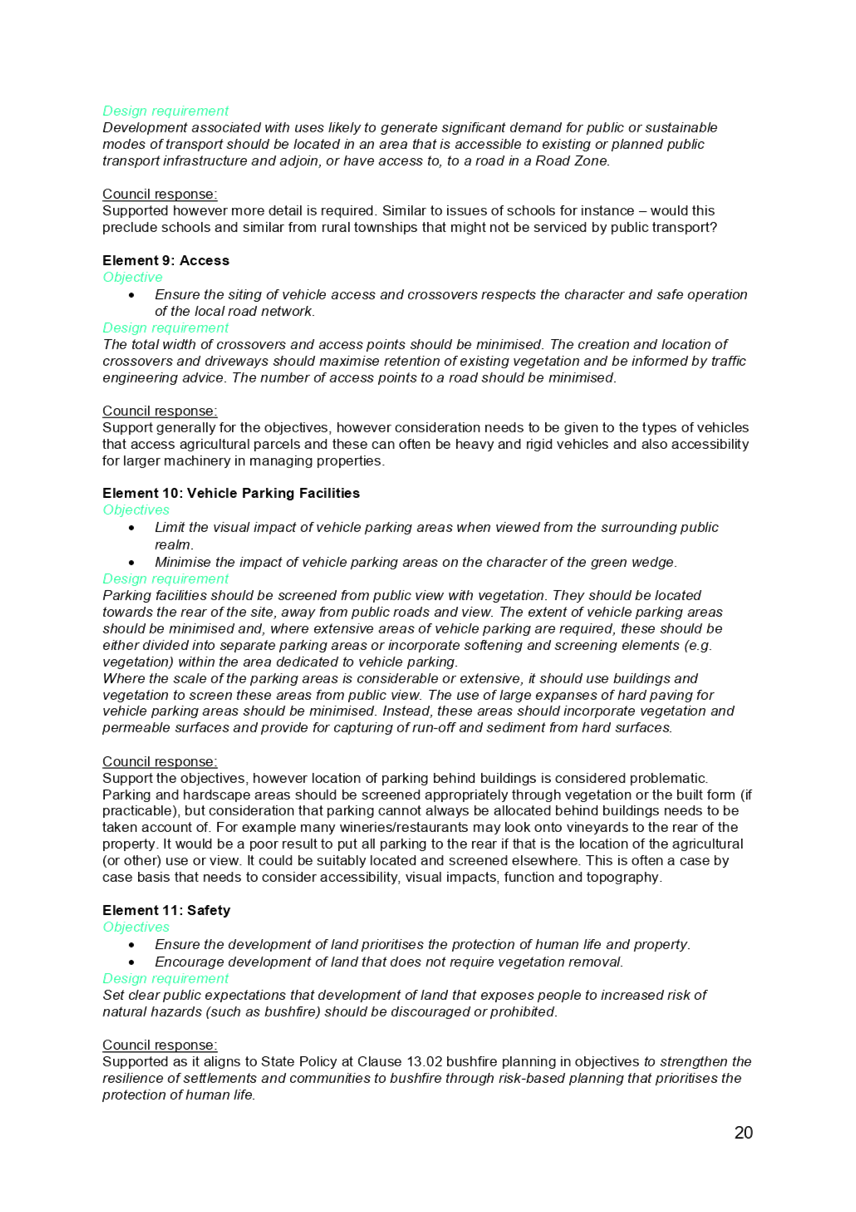 Design requirement
Development associated with uses likely to generate significant demand for public or sustainable modes of transport should be located in an area that is accessible to existing or planned public transport infrastructure and adjoin, or have access to, to a road in a Road Zone.

Council response:
Supported however more detail is required. Similar to issues of schools for instance – would this preclude schools and similar from rural townships that might not be serviced by public transport?

Element 9: Access
Objective
• Ensure the siting of vehicle access and crossovers respects the character and safe operation of the local road network.
Design requirement
The total width of crossovers and access points should be minimised. The creation and location of crossovers and driveways should maximise retention of existing vegetation and be informed by traffic engineering advice. The number of access points to a road should be minimised.

Council response:
Support generally for the objectives, however consideration needs to be given to the types of vehicles that access agricultural parcels and these can often be heavy and rigid vehicles and also accessibility for larger machinery in managing properties.

Element 10: Vehicle Parking Facilities
Objectives
• Limit the visual impact of vehicle parking areas when viewed from the surrounding public realm.
• Minimise the impact of vehicle parking areas on the character of the green wedge.
Design requirement
Parking facilities should be screened from public view with vegetation. They should be located towards the rear of the site, away from public roads and view. The extent of vehicle parking areas should be minimised and, where extensive areas of vehicle parking are required, these should be either divided into separate parking areas or incorporate softening and screening elements (e.g. vegetation) within the area dedicated to vehicle parking.
Where the scale of the parking areas is considerable or extensive, it should use buildings and vegetation to screen these areas from public view. The use of large expanses of hard paving for vehicle parking areas should be minimised. Instead, these areas should incorporate vegetation and permeable surfaces and provide for capturing of run-off and sediment from hard surfaces.

Council response:
Support the objectives, however location of parking behind buildings is considered problematic. Parking and hardscape areas should be screened appropriately through vegetation or the built form (if practicable), but consideration that parking cannot always be allocated behind buildings needs to be taken account of. For example many wineries/restaurants may look onto vineyards to the rear of the property. It would be a poor result to put all parking to the rear if that is the location of the agricultural (or other) use or view. It could be suitably located and screened elsewhere. This is often a case by case basis that needs to consider accessibility, visual impacts, function and topography.

Element 11: Safety
Objectives
• Ensure the development of land prioritises the protection of human life and property.
• Encourage development of land that does not require vegetation removal.
Design requirement
Set clear public expectations that development of land that exposes people to increased risk of natural hazards (such as bushfire) should be discouraged or prohibited.

Council response:
Supported as it aligns to State Policy at Clause 13.02 bushfire planning in objectives to strengthen the resilience of settlements and communities to bushfire through risk-based planning that prioritises the protection of human life.

20